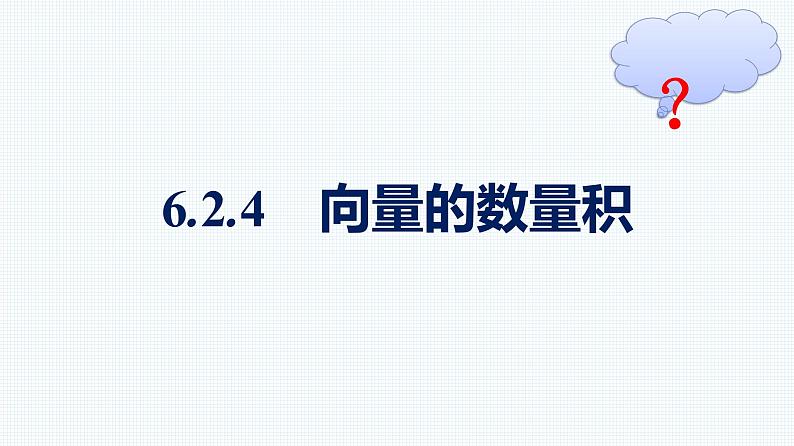 ?

6.2.4 向量的数量积